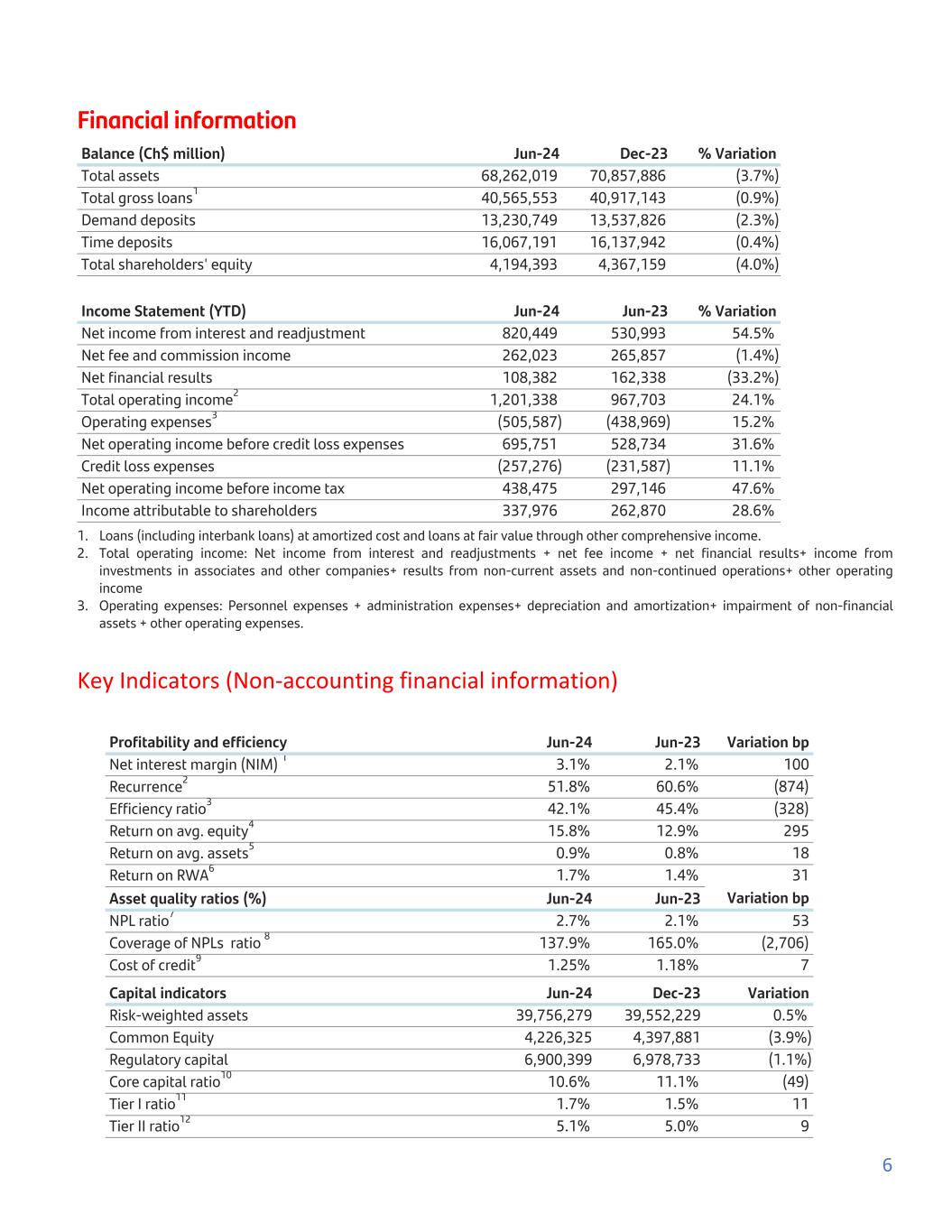 Financial information

| Balance (Ch$ million) | Jun-24 | Dec-23 | % Variation |
|---|---|---|---|
| Total assets | 68,262,019 | 70,857,886 | (3.7%) |
| Total gross loans$^1$ | 40,565,553 | 40,917,143 | (0.9%) |
| Demand deposits | 13,230,749 | 13,537,826 | (2.3%) |
| Time deposits | 16,067,191 | 16,137,942 | (0.4%) |
| Total shareholders' equity | 4,194,393 | 4,367,159 | (4.0%) |

| Income Statement (YTD) | Jun-24 | Jun-23 | % Variation |
|---|---|---|---|
| Net income from interest and readjustment | 820,449 | 530,993 | 54.5% |
| Net fee and commission income | 262,023 | 265,857 | (1.4%) |
| Net financial results | 108,382 | 162,338 | (33.2%) |
| Total operating income$^2$ | 1,201,338 | 967,703 | 24.1% |
| Operating expenses$^3$ | (505,587) | (438,969) | 15.2% |
| Net operating income before credit loss expenses | 695,751 | 528,734 | 31.6% |
| Credit loss expenses | (257,276) | (231,587) | 11.1% |
| Net operating income before income tax | 438,475 | 297,146 | 47.6% |
| Income attributable to shareholders | 337,976 | 262,870 | 28.6% |

1. Loans (including interbank loans) at amortized cost and loans at fair value through other comprehensive income.
2. Total operating income: Net income from interest and readjustments + net fee income + net financial results+ income from investments in associates and other companies+ results from non-current assets and non-continued operations+ other operating income
3. Operating expenses: Personnel expenses + administration expenses+ depreciation and amortization+ impairment of non-financial assets + other operating expenses.

Key Indicators (Non-accounting financial information)

| Profitability and efficiency | Jun-24 | Jun-23 | Variation bp |
|---|---|---|---|
| Net interest margin (NIM) $^1$ | 3.1% | 2.1% | 100 |
| Recurrence$^2$ | 51.8% | 60.6% | (874) |
| Efficiency ratio$^3$ | 42.1% | 45.4% | (328) |
| Return on avg. equity$^4$ | 15.8% | 12.9% | 295 |
| Return on avg. assets$^5$ | 0.9% | 0.8% | 18 |
| Return on RWA$^6$ | 1.7% | 1.4% | 31 |
| **Asset quality ratios (%)** | **Jun-24** | **Jun-23** | **Variation bp** |
| NPL ratio$^7$ | 2.7% | 2.1% | 53 |
| Coverage of NPLs ratio $^8$ | 137.9% | 165.0% | (2,706) |
| Cost of credit$^9$ | 1.25% | 1.18% | 7 |
| **Capital indicators** | **Jun-24** | **Dec-23** | **Variation** |
| Risk-weighted assets | 39,756,279 | 39,552,229 | 0.5% |
| Common Equity | 4,226,325 | 4,397,881 | (3.9%) |
| Regulatory capital | 6,900,399 | 6,978,733 | (1.1%) |
| Core capital ratio$^{10}$ | 10.6% | 11.1% | (49) |
| Tier I ratio$^{11}$ | 1.7% | 1.5% | 11 |
| Tier II ratio$^{12}$ | 5.1% | 5.0% | 9 |

6